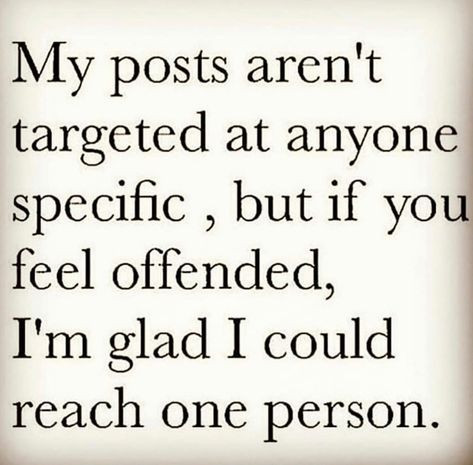 My posts aren't targeted at anyone specific , but if you feel offended, I'm glad I could reach one person.